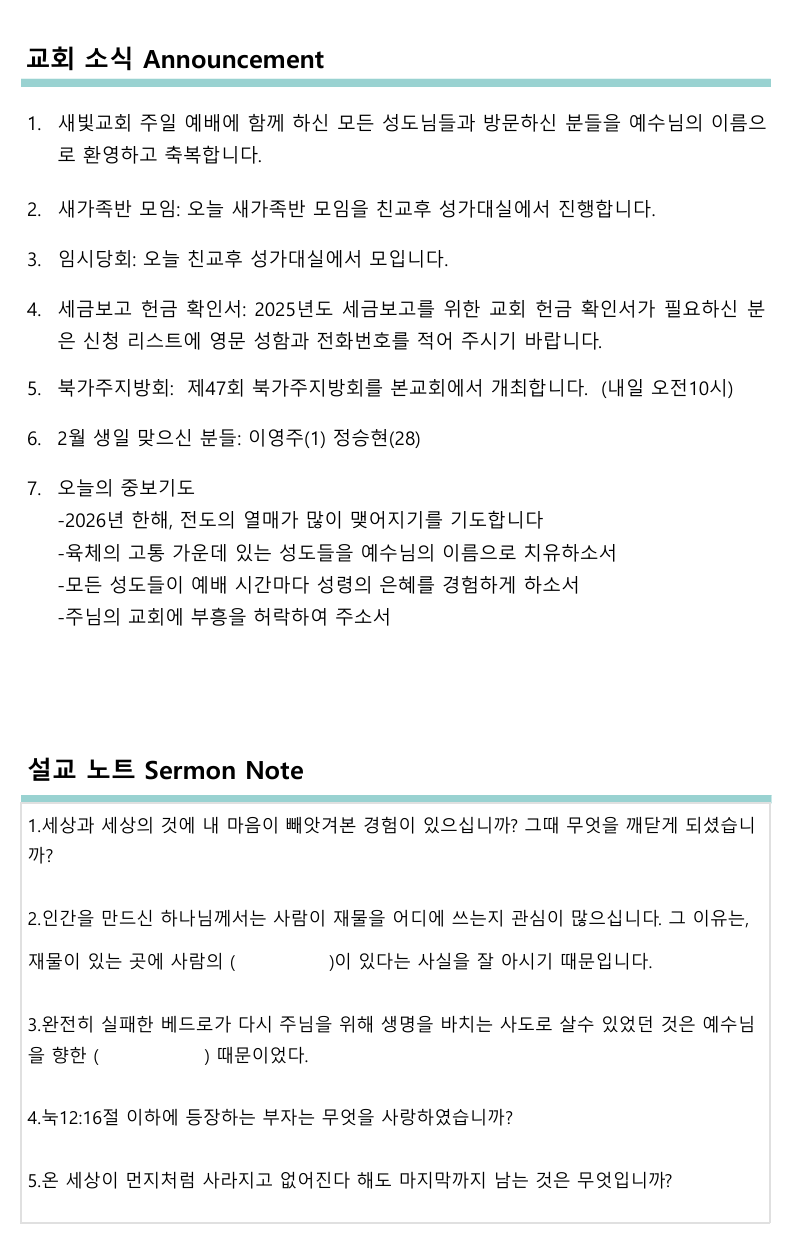 교회 소식 Announcement

1. 새빛교회 주일 예배에 함께 하신 모든 성도님들과 방문하신 분들을 예수님의 이름으로 환영하고 축복합니다.

2. 새가족반 모임: 오늘 새가족반 모임을 친교후 성가대실에서 진행합니다.

3. 임시당회: 오늘 친교후 성가대실에서 모입니다.

4. 세금보고 헌금 확인서: 2025년도 세금보고를 위한 교회 헌금 확인서가 필요하신 분은 신청 리스트에 영문 성함과 전화번호를 적어 주시기 바랍니다.

5. 북가주지방회: 제47회 북가주지방회를 본교회에서 개최합니다. (내일 오전10시)

6. 2월 생일 맞으신 분들: 이영주(1) 정승현(28)

7. 오늘의 중보기도
-2026년 한해, 전도의 열매가 많이 맺어지기를 기도합니다
-육체의 고통 가운데 있는 성도들을 예수님의 이름으로 치유하소서
-모든 성도들이 예배 시간마다 성령의 은혜를 경험하게 하소서
-주님의 교회에 부흥을 허락하여 주소서

설교 노트 Sermon Note

1.세상과 세상의 것에 내 마음이 빼앗겨본 경험이 있으십니까? 그때 무엇을 깨닫게 되셨습니까?

2.인간을 만드신 하나님께서는 사람이 재물을 어디에 쓰는지 관심이 많으십니다. 그 이유는, 재물이 있는 곳에 사람의 ( )이 있다는 사실을 잘 아시기 때문입니다.

3.완전히 실패한 베드로가 다시 주님을 위해 생명을 바치는 사도로 살수 있었던 것은 예수님을 향한 ( ) 때문이었다.

4.눅12:16절 이하에 등장하는 부자는 무엇을 사랑하였습니까?

5.온 세상이 먼지처럼 사라지고 없어진다 해도 마지막까지 남는 것은 무엇입니까?